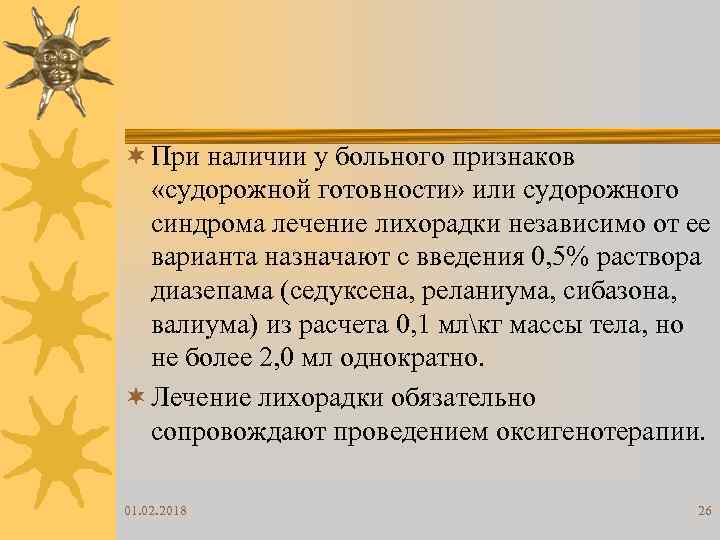 При наличии у больного признаков «судорожной готовности» или судорожного синдрома лечение лихорадки независимо от ее варианта назначают с введения 0,5% раствора диазепама (седуксена, реланиума, сибазона, валиума) из расчета 0,1 мл\кг массы тела, но не более 2,0 мл однократно.

Лечение лихорадки обязательно сопровождают проведением оксигенотерапии.

01.02.2018

26